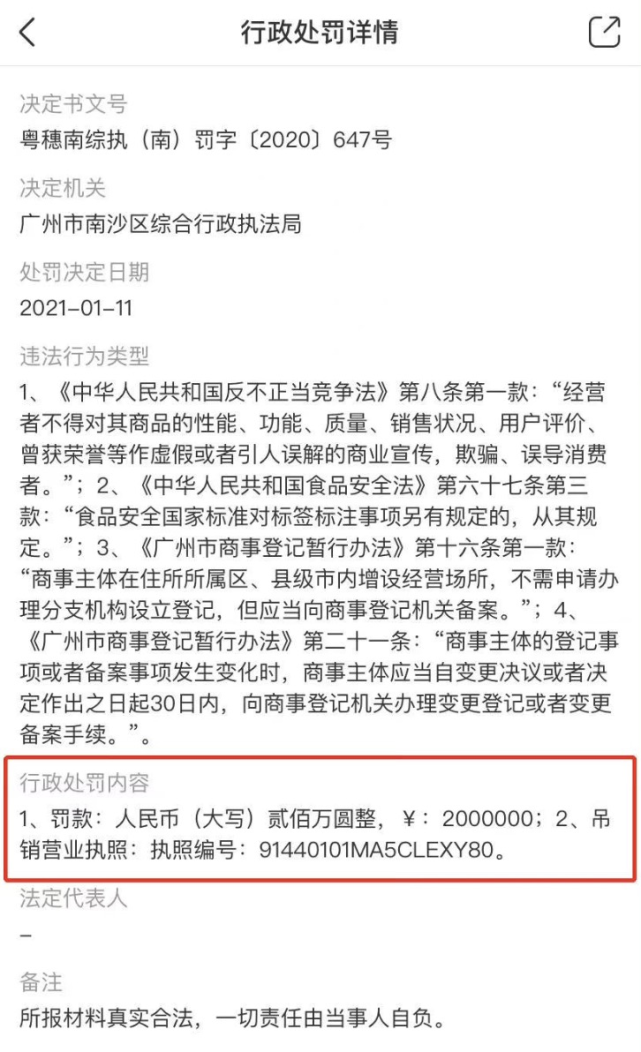 行政处罚详情

决定书文号
粤穗南综执（南）罚字〔2020〕647号

决定机关
广州市南沙区综合行政执法局

处罚决定日期
2021-01-11

违法行为类型
1、《中华人民共和国反不正当竞争法》第八条第一款：“经营者不得对其商品的性能、功能、质量、销售状况、用户评价、曾获荣誉等作虚假或者引人误解的商业宣传，欺骗、误导消费者。”；2、《中华人民共和国食品安全法》第六十七条第三款：“食品安全国家标准对标签标注事项另有规定的，从其规定。”；3、《广州市商事登记暂行办法》第十六条第一款：“商事主体在住所所属区、县级市内增设经营场所，不需申请办理分支机构设立登记，但应当向商事登记机关备案。”；4、《广州市商事登记暂行办法》第二十一条：“商事主体的登记事项或者备案事项发生变化时，商事主体应当自变更决议或者决定作出之日起30日内，向商事登记机关办理变更登记或者变更备案手续。”。

行政处罚内容
1、罚款：人民币（大写）贰佰万圆整，￥：2000000；2、吊销营业执照：执照编号：91440101MA5CLEXY80。

法定代表人
-

备注
所报材料真实合法，一切责任由当事人自负。